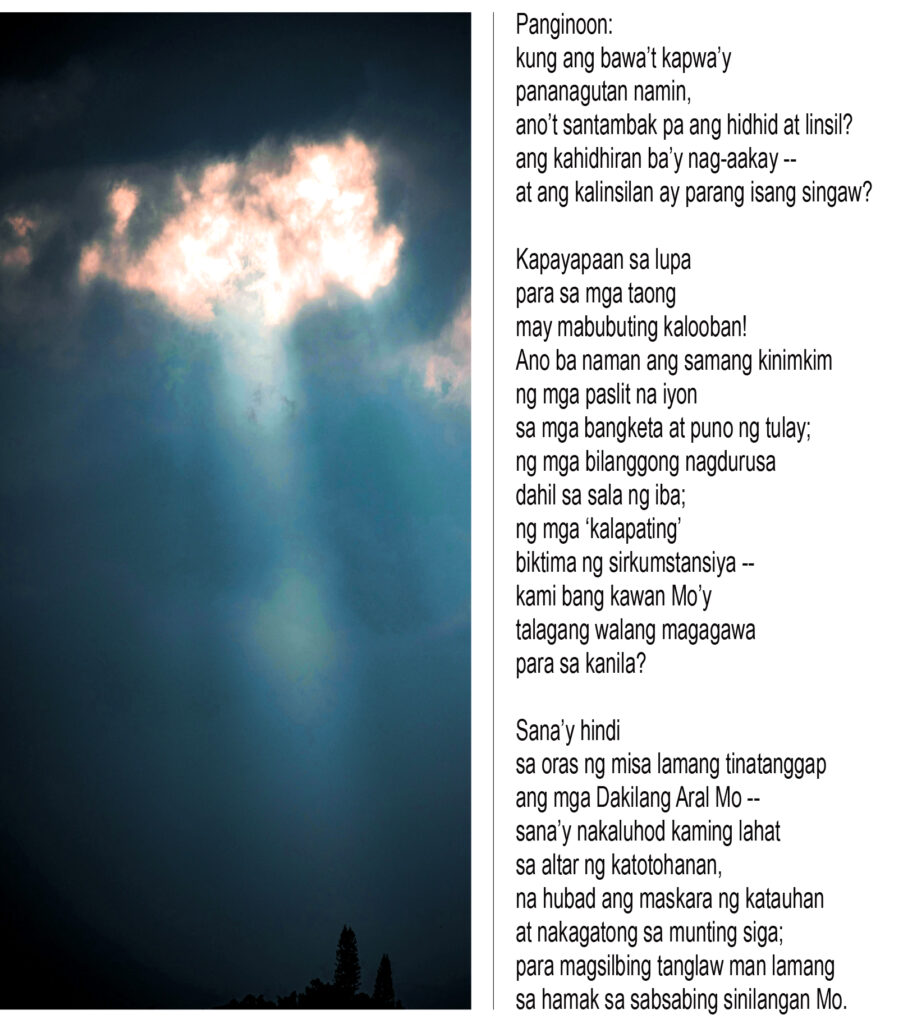 Panginoon:
kung ang bawa't kapwa'y
pananagutan namin,
ano't santambak pa ang hidhid at linsil?
ang kahidhiran ba'y nag-aakay --
at ang kalinsilan ay parang isang singaw?

Kapayapaan sa lupa
para sa mga taong
may mabubuting kalooban!
Ano ba naman ang samang kinimkim
ng mga paslit na iyon
sa mga bangketa at puno ng tulay;
ng mga bilanggong nagdurusa
dahil sa sala ng iba;
ng mga 'kalapating'
biktima ng sirkumstansiya --
kami bang kawan Mo'y
talagang walang magagawa
para sa kanila?

Sana'y hindi
sa oras ng misa lamang tinatanggap
ang mga Dakilang Aral Mo --
sana'y nakaluhod kaming lahat
sa altar ng katotohanan,
na hubad ang maskara ng katauhan
at nakagatong sa munting siga;
para magsilbing tanglaw man lamang
sa hamak sa sabsabing sinilangan Mo.